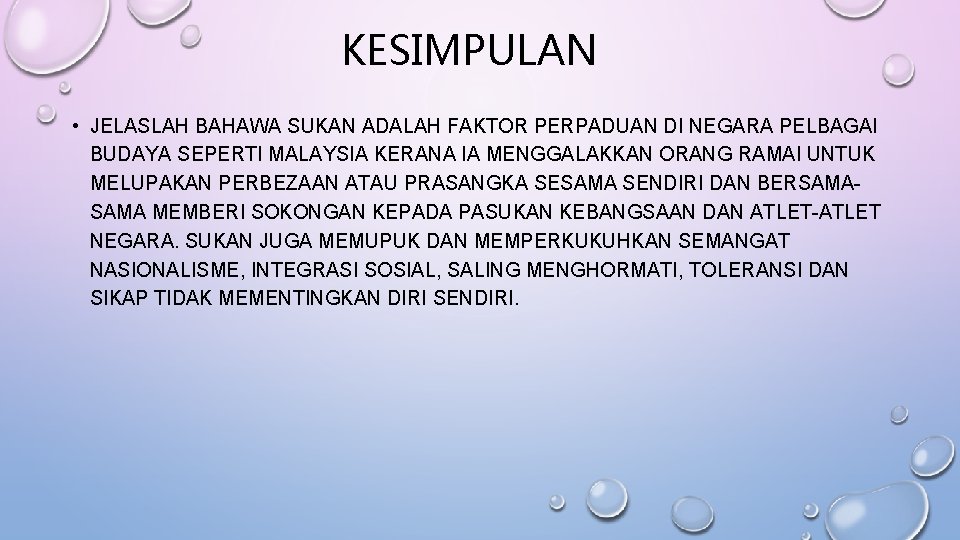 KESIMPULAN

• JELASLAH BAHAWA SUKAN ADALAH FAKTOR PERPADUAN DI NEGARA PELBAGAI BUDAYA SEPERTI MALAYSIA KERANA IA MENGGALAKKAN ORANG RAMAI UNTUK MELUPAKAN PERBEZAAN ATAU PRASANGKA SESAMA SENDIRI DAN BERSAMA-SAMA MEMBERI SOKONGAN KEPADA PASUKAN KEBANGSAAN DAN ATLET-ATLET NEGARA. SUKAN JUGA MEMUPUK DAN MEMPERKUKUHKAN SEMANGAT NASIONALISME, INTEGRASI SOSIAL, SALING MENGHORMATI, TOLERANSI DAN SIKAP TIDAK MEMENTINGKAN DIRI SENDIRI.